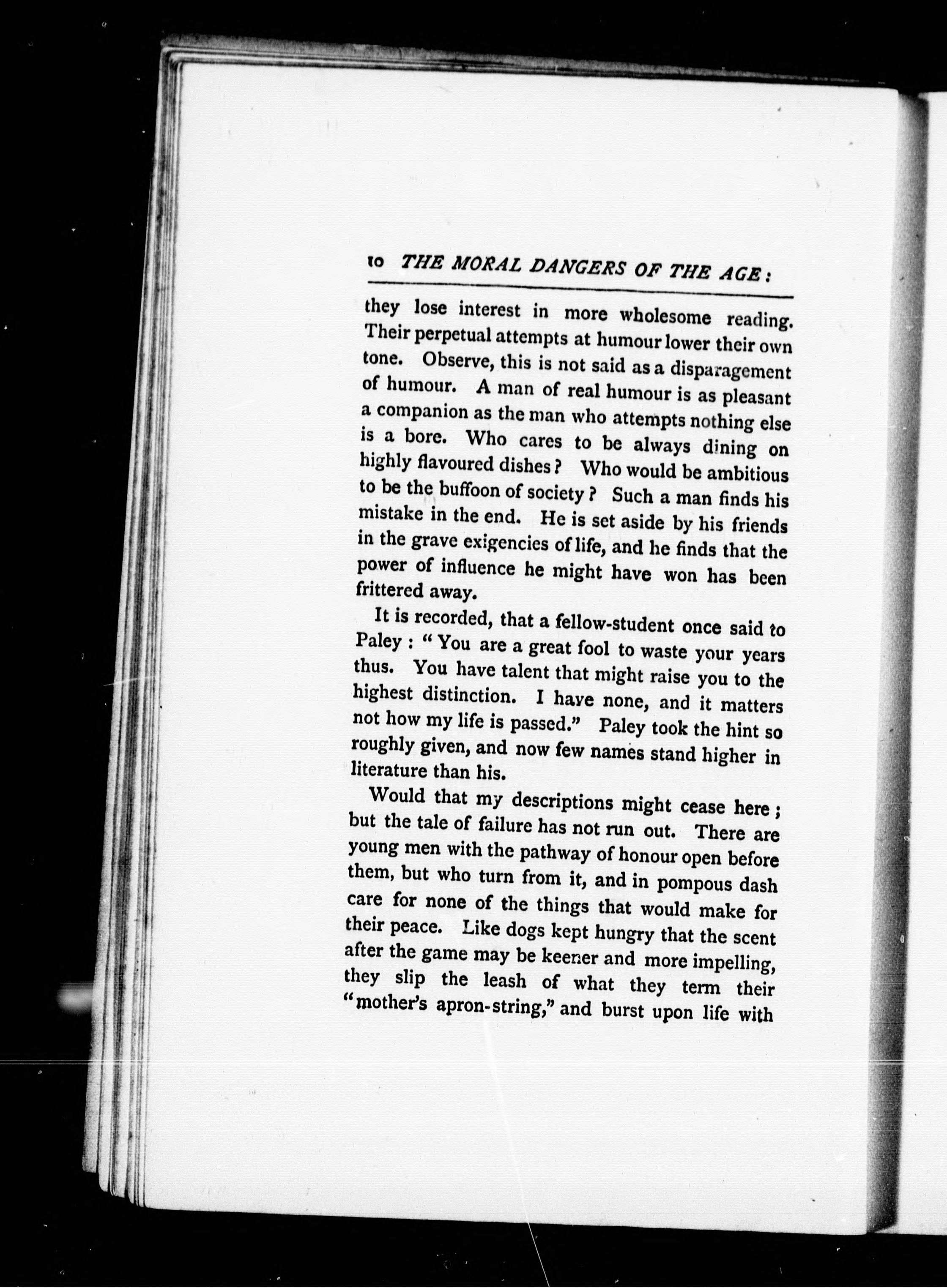 10 THE MORAL DANGERS OF THE AGE:

they lose interest in more wholesome reading. Their perpetual attempts at humour lower their own tone. Observe, this is not said as a disparagement of humour. A man of real humour is as pleasant a companion as the man who attempts nothing else is a bore. Who cares to be always dining on highly flavoured dishes? Who would be ambitious to be the buffoon of society? Such a man finds his mistake in the end. He is set aside by his friends in the grave exigencies of life, and he finds that the power of influence he might have won has been frittered away.

It is recorded, that a fellow-student once said to Paley: "You are a great fool to waste your years thus. You have talent that might raise you to the highest distinction. I have none, and it matters not how my life is passed." Paley took the hint so roughly given, and now few names stand higher in literature than his.

Would that my descriptions might cease here; but the tale of failure has not run out. There are young men with the pathway of honour open before them, but who turn from it, and in pompous dash care for none of the things that would make for their peace. Like dogs kept hungry that the scent after the game may be keener and more impelling, they slip the leash of what they term their "mother's apron-string," and burst upon life with